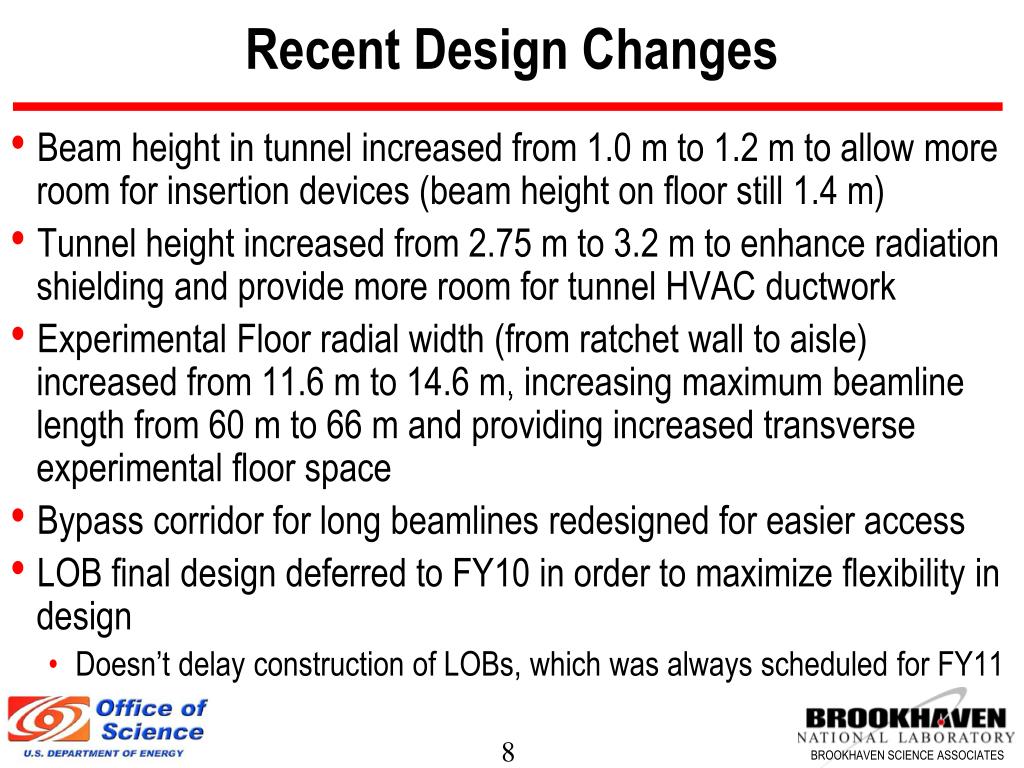 Recent Design Changes

• Beam height in tunnel increased from 1.0 m to 1.2 m to allow more room for insertion devices (beam height on floor still 1.4 m)

• Tunnel height increased from 2.75 m to 3.2 m to enhance radiation shielding and provide more room for tunnel HVAC ductwork

• Experimental Floor radial width (from ratchet wall to aisle) increased from 11.6 m to 14.6 m, increasing maximum beamline length from 60 m to 66 m and providing increased transverse experimental floor space

• Bypass corridor for long beamlines redesigned for easier access

• LOB final design deferred to FY10 in order to maximize flexibility in design

• Doesn't delay construction of LOBs, which was always scheduled for FY11

Office of Science
U.S. DEPARTMENT OF ENERGY

8

BROOKHAVEN
NATIONAL LABORATORY
BROOKHAVEN SCIENCE ASSOCIATES